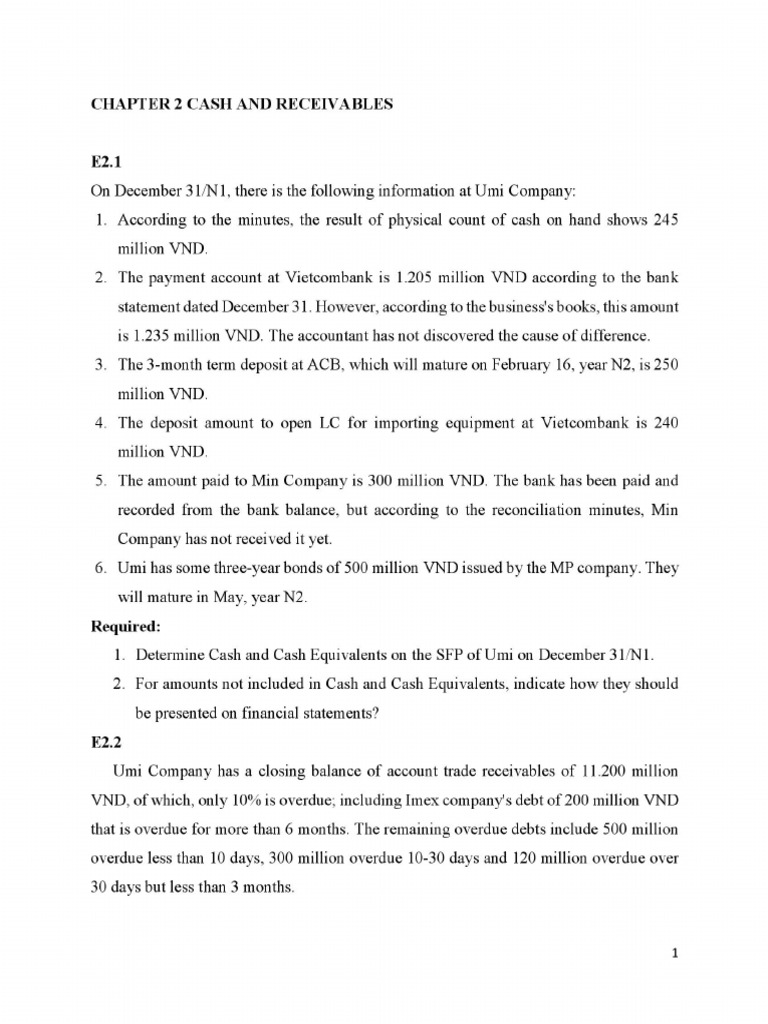 CHAPTER 2 CASH AND RECEIVABLES

E2.1

On December 31/N1, there is the following information at Umi Company:

1. According to the minutes, the result of physical count of cash on hand shows 245 million VND.
2. The payment account at Vietcombank is 1.205 million VND according to the bank statement dated December 31. However, according to the business's books, this amount is 1.235 million VND. The accountant has not discovered the cause of difference.
3. The 3-month term deposit at ACB, which will mature on February 16, year N2, is 250 million VND.
4. The deposit amount to open LC for importing equipment at Vietcombank is 240 million VND.
5. The amount paid to Min Company is 300 million VND. The bank has been paid and recorded from the bank balance, but according to the reconciliation minutes, Min Company has not received it yet.
6. Umi has some three-year bonds of 500 million VND issued by the MP company. They will mature in May, year N2.

Required:

1. Determine Cash and Cash Equivalents on the SFP of Umi on December 31/N1.
2. For amounts not included in Cash and Cash Equivalents, indicate how they should be presented on financial statements?

E2.2

Umi Company has a closing balance of account trade receivables of 11.200 million VND, of which, only 10% is overdue; including Imex company's debt of 200 million VND that is overdue for more than 6 months. The remaining overdue debts include 500 million overdue less than 10 days, 300 million overdue 10-30 days and 120 million overdue over 30 days but less than 3 months.

1